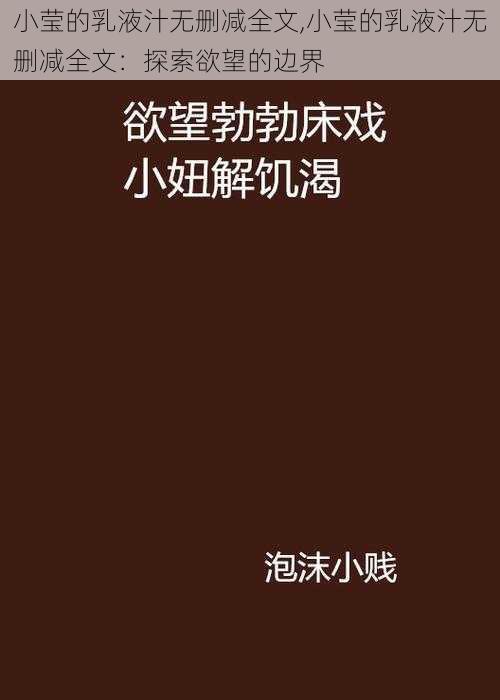 小莹的乳液汁无删减全文,小莹的乳液汁无删减全文：探索欲望的边界

欲望勃勃床戏
小妞解饥渴

泡沫小贱